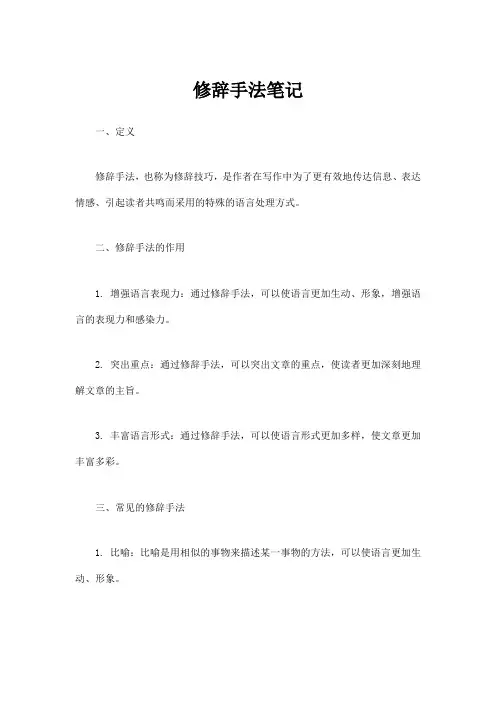 修辞手法笔记

一、定义

修辞手法，也称为修辞技巧，是作者在写作中为了更有效地传达信息、表达情感、引起读者共鸣而采用的特殊的语言处理方式。

二、修辞手法的作用

1. 增强语言表现力：通过修辞手法，可以使语言更加生动、形象，增强语言的表现力和感染力。

2. 突出重点：通过修辞手法，可以突出文章的重点，使读者更加深刻地理解文章的主旨。

3. 丰富语言形式：通过修辞手法，可以使语言形式更加多样，使文章更加丰富多彩。

三、常见的修辞手法

1. 比喻：比喻是用相似的事物来描述某一事物的方法，可以使语言更加生动、形象。